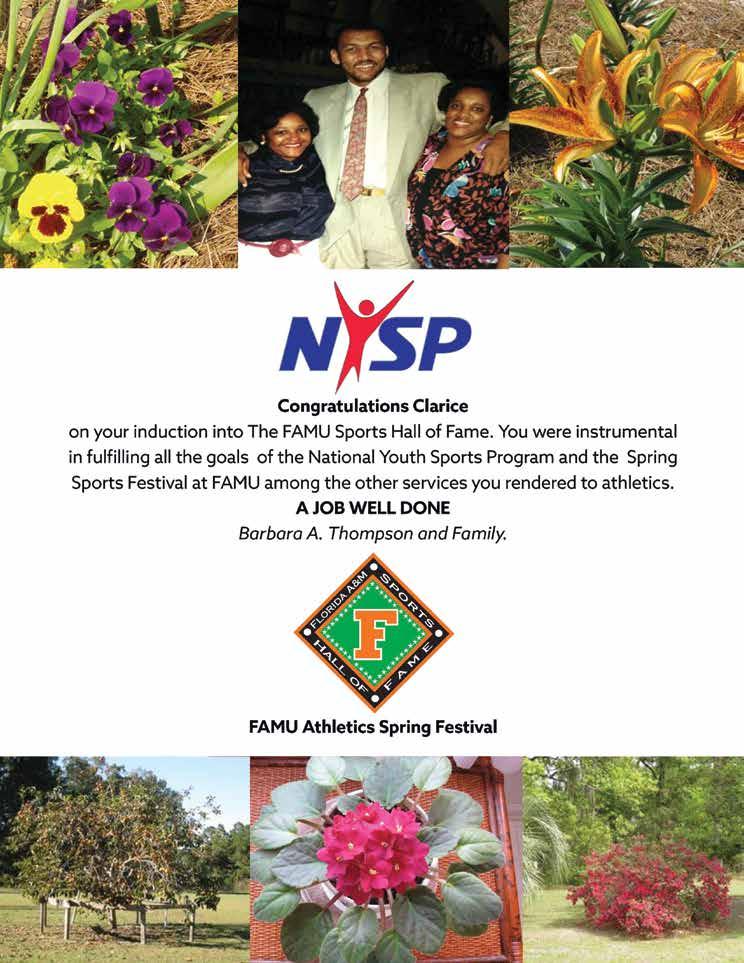 NYSP

Congratulations Clarice

on your induction into The FAMU Sports Hall of Fame. You were instrumental in fulfilling all the goals of the National Youth Sports Program and the Spring Sports Festival at FAMU among the other services you rendered to athletics.

A JOB WELL DONE

Barbara A. Thompson and Family.

FLORIDA A&M SPORTS HALL OF FAME

F

FAMU Athletics Spring Festival